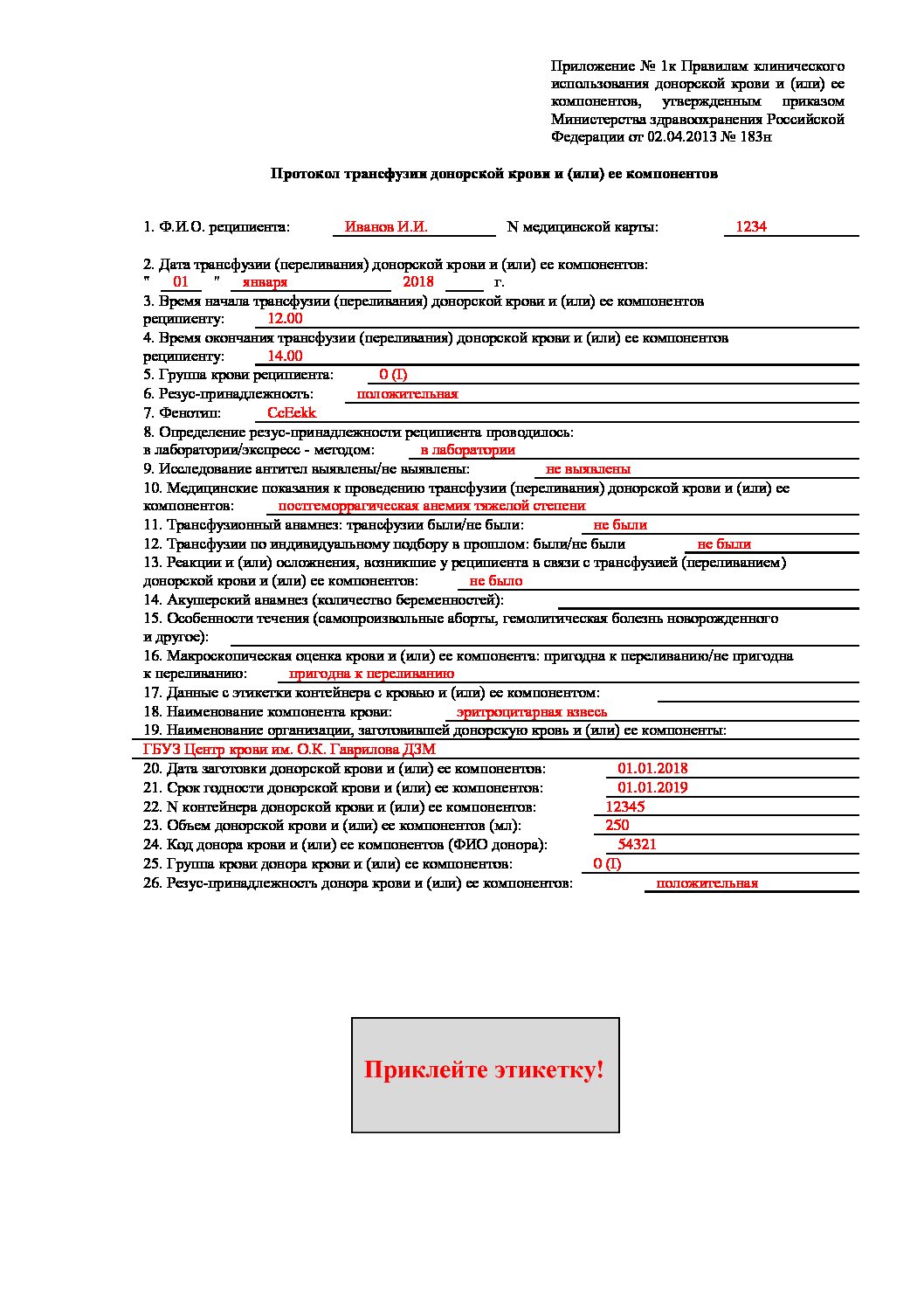 Приложение № 1к Правилам клинического использования донорской крови и (или) ее компонентов, утвержденным приказом Министерства здравоохранения Российской Федерации от 02.04.2013 № 183н

Протокол трансфузии донорской крови и (или) ее компонентов

1. Ф.И.О. реципиента: Иванов И.И. N медицинской карты: 1234

2. Дата трансфузии (переливания) донорской крови и (или) ее компонентов:
" 01 " января 2018 г.
3. Время начала трансфузии (переливания) донорской крови и (или) ее компонентов реципиенту: 12.00
4. Время окончания трансфузии (переливания) донорской крови и (или) ее компонентов реципиенту: 14.00
5. Группа крови реципиента: 0 (I)
6. Резус-принадлежность: положительная
7. Фенотип: CcEekk
8. Определение резус-принадлежности реципиента проводилось: в лаборатории/экспресс - методом: в лаборатории
9. Исследование антител выявлены/не выявлены: не выявлены
10. Медицинские показания к проведению трансфузии (переливания) донорской крови и (или) ее компонентов: постгеморрагическая анемия тяжелой степени
11. Трансфузионный анамнез: трансфузии были/не были: не были
12. Трансфузии по индивидуальному подбору в прошлом: были/не были не были
13. Реакции и (или) осложнения, возникшие у реципиента в связи с трансфузией (переливанием) донорской крови и (или) ее компонентов: не было
14. Акушерский анамнез (количество беременностей):
15. Особенности течения (самопроизвольные аборты, гемолитическая болезнь новорожденного и другое):
16. Макроскопическая оценка крови и (или) ее компонента: пригодна к переливанию/не пригодна к переливанию: пригодна к переливанию
17. Данные с этикетки контейнера с кровью и (или) ее компонентом:
18. Наименование компонента крови: эритроцитарная взвесь
19. Наименование организации, заготовившей донорскую кровь и (или) ее компоненты:
ГБУЗ Центр крови им. О.К. Гаврилова ДЗМ
20. Дата заготовки донорской крови и (или) ее компонентов: 01.01.2018
21. Срок годности донорской крови и (или) ее компонентов: 01.01.2019
22. N контейнера донорской крови и (или) ее компонентов: 12345
23. Объем донорской крови и (или) ее компонентов (мл): 250
24. Код донора крови и (или) ее компонентов (ФИО донора): 54321
25. Группа крови донора крови и (или) ее компонентов: 0 (I)
26. Резус-принадлежность донора крови и (или) ее компонентов: положительная

Приклейте этикетку!